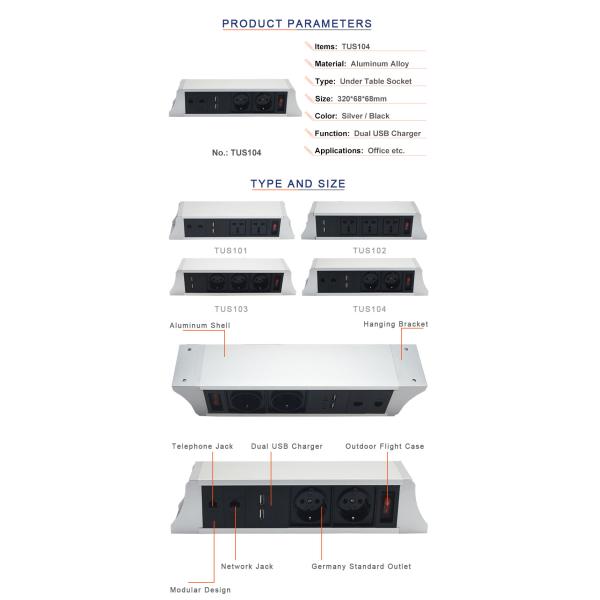 PRODUCT PARAMETERS

Items: TUS104

Material: Aluminum Alloy

Type: Under Table Socket

Size: 320*68*68mm

Color: Silver / Black

Function: Dual USB Charger

Applications: Office etc.

No.: TUS104

TYPE AND SIZE

TUS101

TUS102

TUS103

TUS104

Aluminum Shell

Hanging Bracket

Telephone Jack

Dual USB Charger

Outdoor Flight Case

Network Jack

Germany Standard Outlet

Modular Design